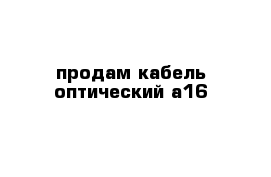 продам кабель оптический а16